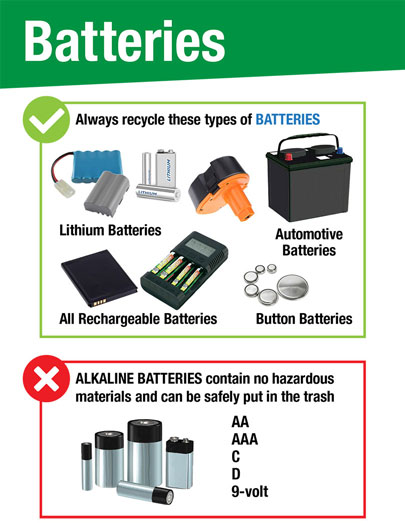 Batteries

Always recycle these types of BATTERIES

LITHIUM

LITHIUM

Lithium Batteries

Automotive Batteries

All Rechargeable Batteries

Button Batteries

ALKALINE BATTERIES contain no hazardous materials and can be safely put in the trash

AA
AAA
C
D
9-volt